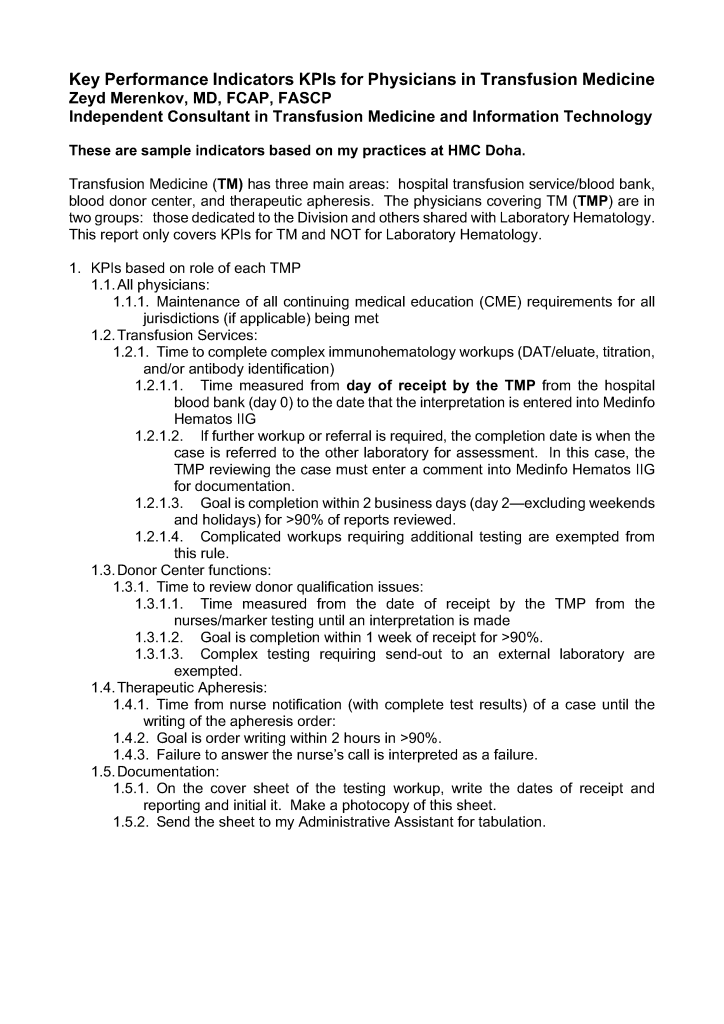 Key Performance Indicators KPIs for Physicians in Transfusion Medicine
Zeyd Merenkov, MD, FCAP, FASCP
Independent Consultant in Transfusion Medicine and Information Technology

These are sample indicators based on my practices at HMC Doha.

Transfusion Medicine (TM) has three main areas: hospital transfusion service/blood bank, blood donor center, and therapeutic apheresis. The physicians covering TM (TMP) are in two groups: those dedicated to the Division and others shared with Laboratory Hematology. This report only covers KPIs for TM and NOT for Laboratory Hematology.

1. KPIs based on role of each TMP
1.1. All physicians:
1.1.1. Maintenance of all continuing medical education (CME) requirements for all jurisdictions (if applicable) being met
1.2. Transfusion Services:
1.2.1. Time to complete complex immunohematology workups (DAT/eluate, titration, and/or antibody identification)
1.2.1.1. Time measured from day of receipt by the TMP from the hospital blood bank (day 0) to the date that the interpretation is entered into Medinfo Hematos IIG
1.2.1.2. If further workup or referral is required, the completion date is when the case is referred to the other laboratory for assessment. In this case, the TMP reviewing the case must enter a comment into Medinfo Hematos IIG for documentation.
1.2.1.3. Goal is completion within 2 business days (day 2—excluding weekends and holidays) for >90% of reports reviewed.
1.2.1.4. Complicated workups requiring additional testing are exempted from this rule.
1.3. Donor Center functions:
1.3.1. Time to review donor qualification issues:
1.3.1.1. Time measured from the date of receipt by the TMP from the nurses/marker testing until an interpretation is made
1.3.1.2. Goal is completion within 1 week of receipt for >90%.
1.3.1.3. Complex testing requiring send-out to an external laboratory are exempted.
1.4. Therapeutic Apheresis:
1.4.1. Time from nurse notification (with complete test results) of a case until the writing of the apheresis order:
1.4.2. Goal is order writing within 2 hours in >90%.
1.4.3. Failure to answer the nurse's call is interpreted as a failure.
1.5. Documentation:
1.5.1. On the cover sheet of the testing workup, write the dates of receipt and reporting and initial it. Make a photocopy of this sheet.
1.5.2. Send the sheet to my Administrative Assistant for tabulation.